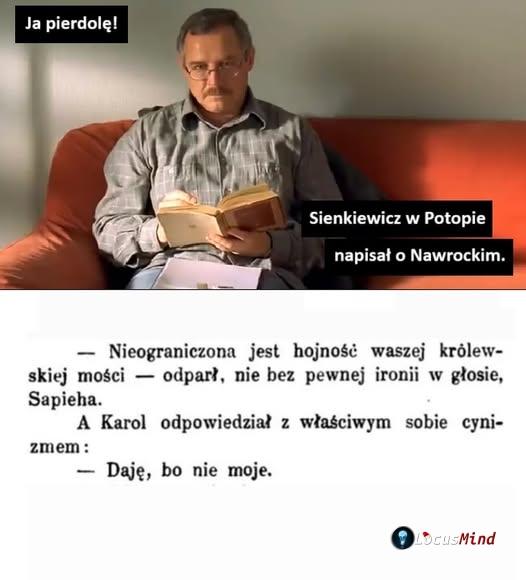 Ja pierdolę!

Sienkiewicz w Potopie

napisał o Nawrockim.

— Nieograniczona jest hojność waszej królewskiej mości — odparł, nie bez pewnej ironii w głosie, Sapieha.

A Karol odpowiedział z właściwym sobie cynizmem:

— Daję, bo nie moje.

LocusMind